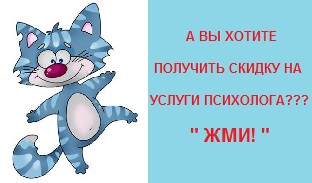 А ВЫ ХОТИТЕ

ПОЛУЧИТЬ СКИДКУ НА

УСЛУГИ ПСИХОЛОГА???

" ЖМИ! "